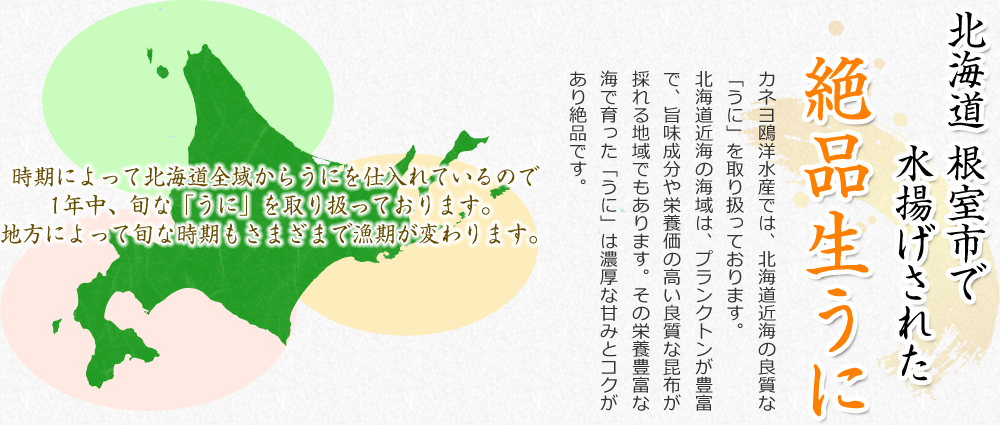 北海道 根室市で
水揚げされた
絶品生うに

カネヨ鴎洋水産では、北海道近海の良質な「うに」を取り扱っております。
北海道近海の海域は、プランクトンが豊富で、旨味成分や栄養価の高い良質な昆布が採れる地域でもあります。その栄養豊富な海で育った「うに」は濃厚な甘みとコクがあり絶品です。

時期によって北海道全域からうにを仕入れているので
1年中、旬な「うに」を取り扱っております。
地方によって旬な時期もさまざまで漁期が変わります。